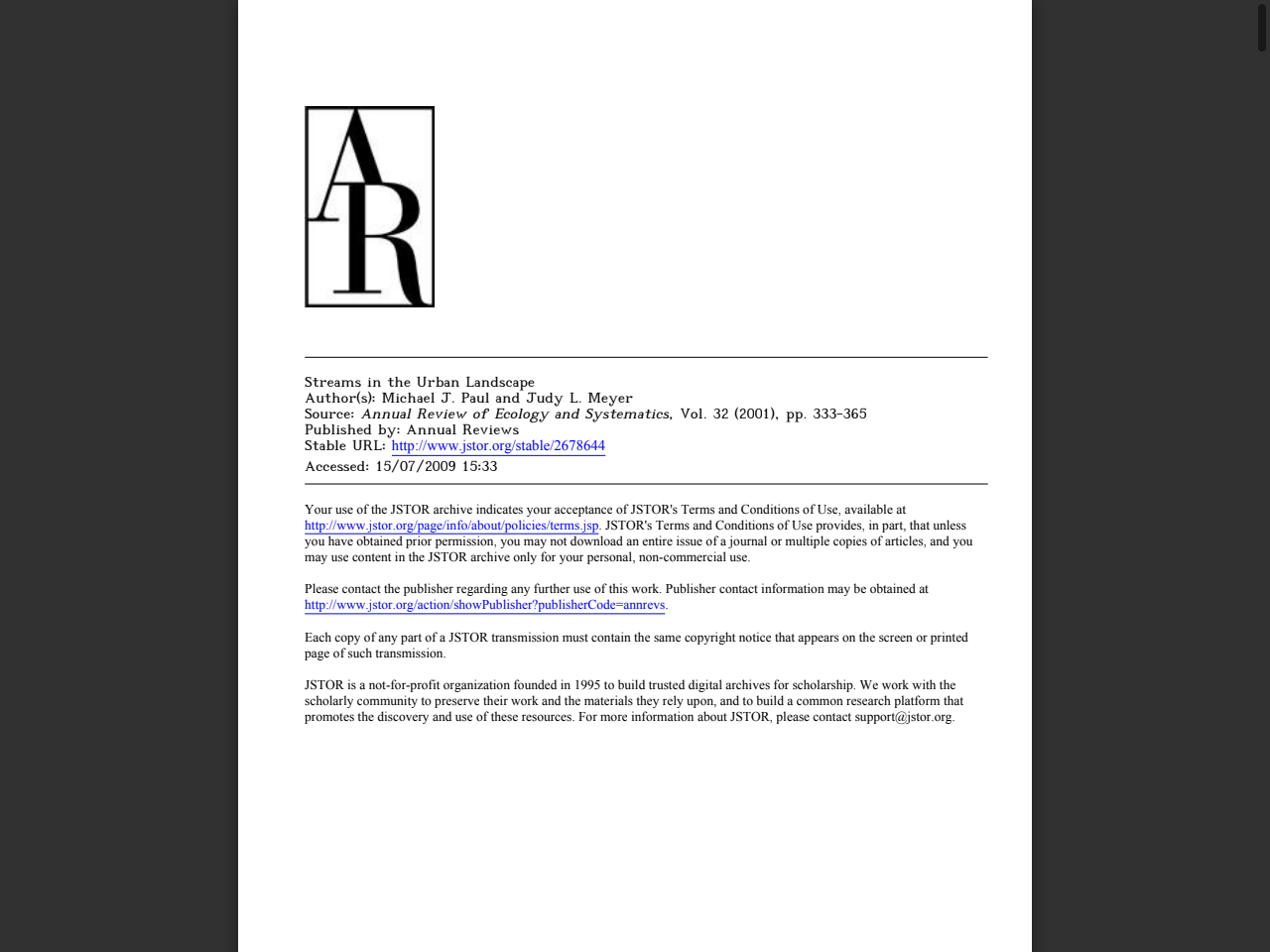 AR

Streams in the Urban Landscape
Author(s): Michael J. Paul and Judy L. Meyer
Source: Annual Review of Ecology and Systematics, Vol. 32 (2001), pp. 333-365
Published by: Annual Reviews
Stable URL: http://www.jstor.org/stable/2678644
Accessed: 15/07/2009 15:33

Your use of the JSTOR archive indicates your acceptance of JSTOR's Terms and Conditions of Use, available at http://www.jstor.org/page/info/about/policies/terms.jsp. JSTOR's Terms and Conditions of Use provides, in part, that unless you have obtained prior permission, you may not download an entire issue of a journal or multiple copies of articles, and you may use content in the JSTOR archive only for your personal, non-commercial use.

Please contact the publisher regarding any further use of this work. Publisher contact information may be obtained at http://www.jstor.org/action/showPublisher?publisherCode=annrevs.

Each copy of any part of a JSTOR transmission must contain the same copyright notice that appears on the screen or printed page of such transmission.

JSTOR is a not-for-profit organization founded in 1995 to build trusted digital archives for scholarship. We work with the scholarly community to preserve their work and the materials they rely upon, and to build a common research platform that promotes the discovery and use of these resources. For more information about JSTOR, please contact support@jstor.org.